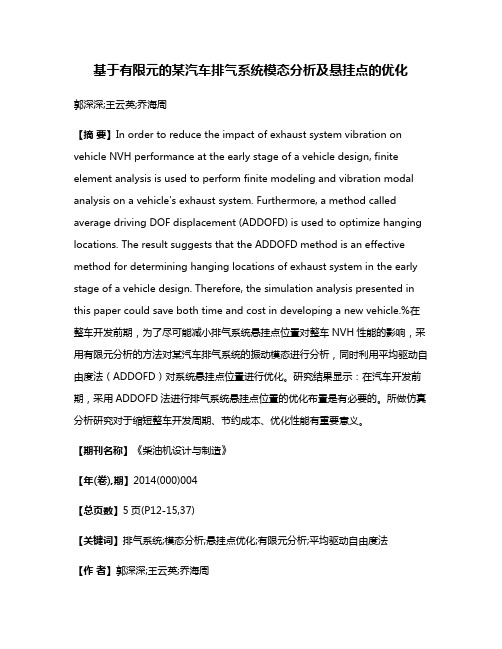 基于有限元的某汽车排气系统模态分析及悬挂点的优化

郭深深;王云英;乔海周

【摘 要】In order to reduce the impact of exhaust system vibration on vehicle NVH performance at the early stage of a vehicle design, finite element analysis is used to perform finite modeling and vibration modal analysis on a vehicle's exhaust system. Furthermore, a method called average driving DOF displacement (ADDOFD) is used to optimize hanging locations. The result suggests that the ADDOFD method is an effective method for determining hanging locations of exhaust system in the early stage of a vehicle design. Therefore, the simulation analysis presented in this paper could save both time and cost in developing a new vehicle.%在整车开发前期，为了尽可能减小排气系统悬挂点位置对整车 NVH 性能的影响，采用有限元分析的方法对某汽车排气系统的振动模态进行分析，同时利用平均驱动自由度法（ADDOFD）对系统悬挂点位置进行优化。研究结果显示：在汽车开发前期，采用 ADDOFD 法进行排气系统悬挂点位置的优化布置是有必要的。所做仿真分析研究对于缩短整车开发周期、节约成本、优化性能有重要意义。

【期刊名称】《柴油机设计与制造》

【年(卷),期】2014(000)004

【总页数】5 页(P12-15,37)

【关键词】排气系统;模态分析;悬挂点优化;有限元分析;平均驱动自由度法

【作 者】郭深深;王云英;乔海周